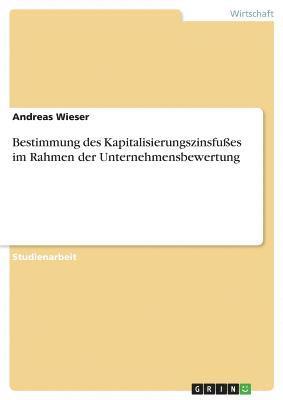 Wirtschaft

Andreas Wieser

Bestimmung des Kapitalisierungszinsfußes im Rahmen der Unternehmensbewertung

Studienarbeit

GRIN